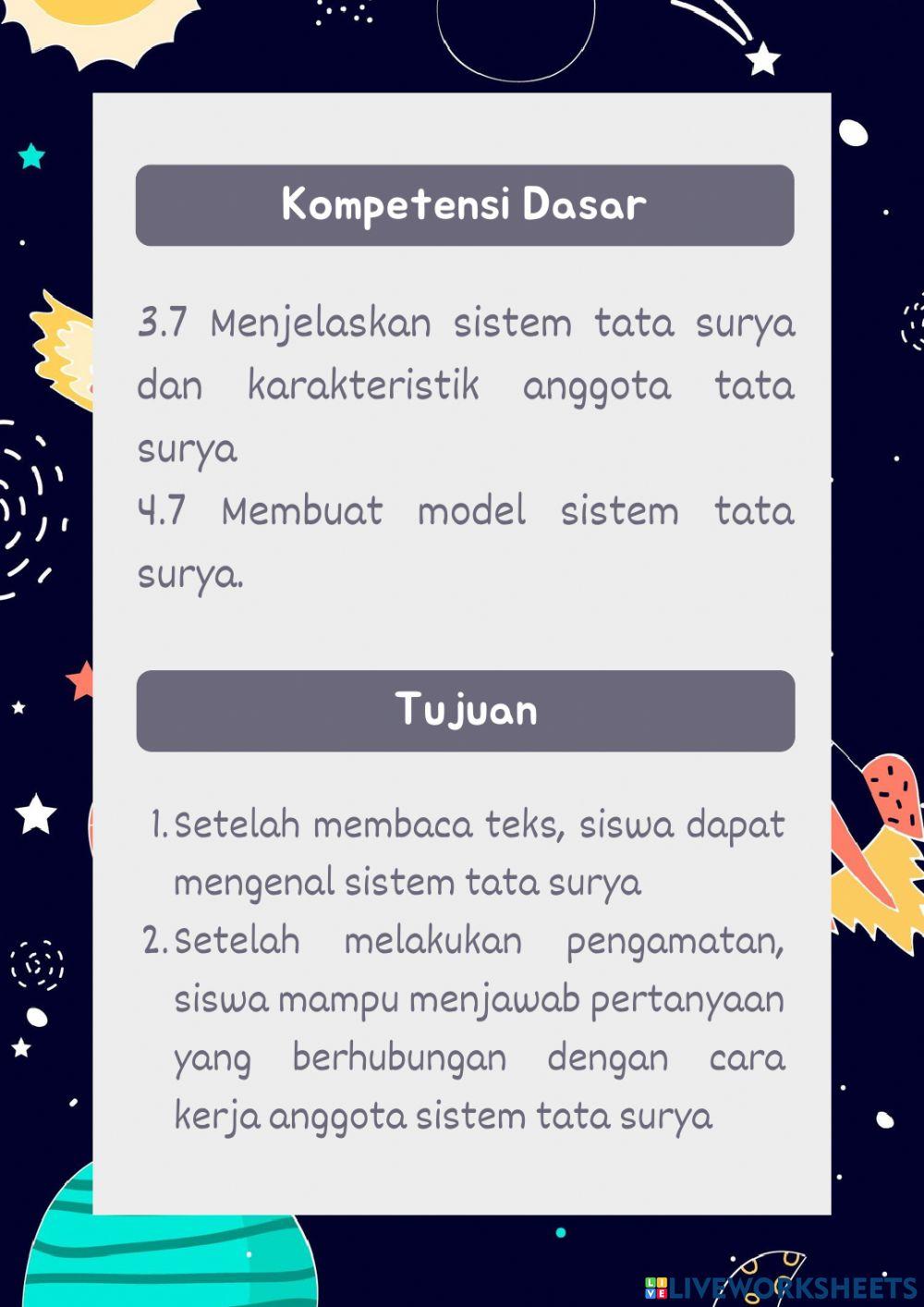 Kompetensi Dasar

3.7 Menjelaskan sistem tata surya dan karakteristik anggota tata surya
4.7 Membuat model sistem tata surya.

Tujuan

1. Setelah membaca teks, siswa dapat mengenal sistem tata surya
2. Setelah melakukan pengamatan, siswa mampu menjawab pertanyaan yang berhubungan dengan cara kerja anggota sistem tata surya

LIVEWORKSHEETS